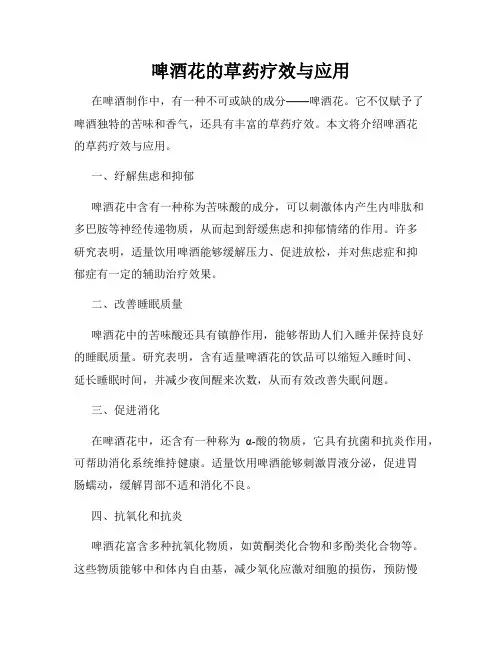 啤酒花的草药疗效与应用

在啤酒制作中，有一种不可或缺的成分——啤酒花。它不仅赋予了啤酒独特的苦味和香气，还具有丰富的草药疗效。本文将介绍啤酒花的草药疗效与应用。

一、纾解焦虑和抑郁

啤酒花中含有一种称为苦味酸的成分，可以刺激体内产生内啡肽和多巴胺等神经传递物质，从而起到舒缓焦虑和抑郁情绪的作用。许多研究表明，适量饮用啤酒能够缓解压力、促进放松，并对焦虑症和抑郁症有一定的辅助治疗效果。

二、改善睡眠质量

啤酒花中的苦味酸还具有镇静作用，能够帮助人们入睡并保持良好的睡眠质量。研究表明，含有适量啤酒花的饮品可以缩短入睡时间、延长睡眠时间，并减少夜间醒来次数，从而有效改善失眠问题。

三、促进消化

在啤酒花中，还含有一种称为 α-酸的物质，它具有抗菌和抗炎作用，可帮助消化系统维持健康。适量饮用啤酒能够刺激胃液分泌，促进胃肠蠕动，缓解胃部不适和消化不良。

四、抗氧化和抗炎

啤酒花富含多种抗氧化物质，如黄酮类化合物和多酚类化合物等。这些物质能够中和体内自由基，减少氧化应激对细胞的损伤，预防慢